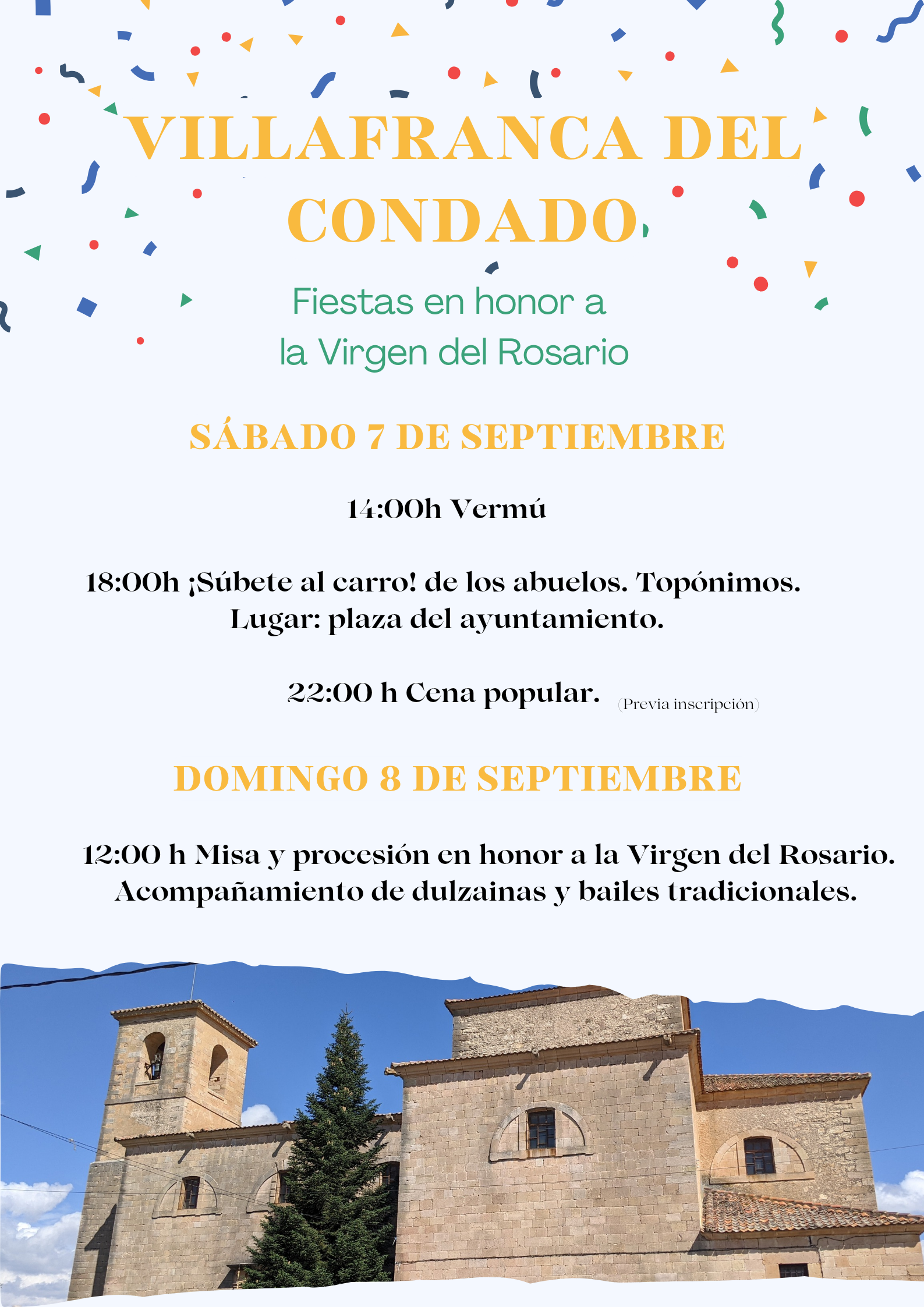 VILLAFRANCA DEL CONDADO

Fiestas en honor a la Virgen del Rosario

SÁBADO 7 DE SEPTIEMBRE

14:00h Vermú

18:00h ¡Súbete al carro! de los abuelos. Topónimos.
Lugar: plaza del ayuntamiento.

22:00 h Cena popular. (Previa inscripción)

DOMINGO 8 DE SEPTIEMBRE

12:00 h Misa y procesión en honor a la Virgen del Rosario.
Acompañamiento de dulzainas y bailes tradicionales.